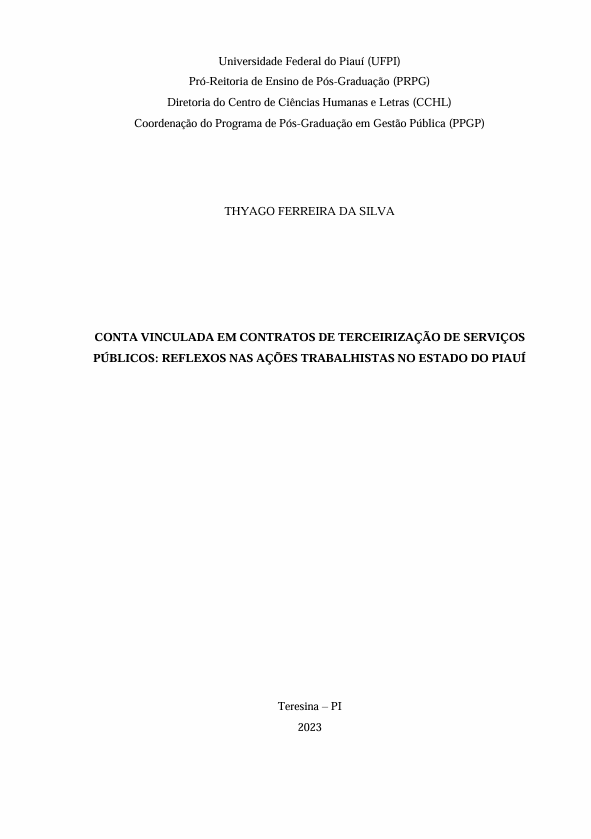 Universidade Federal do Piauí (UFPI)
Pró-Reitoria de Ensino de Pós-Graduação (PRPG)
Diretoria do Centro de Ciências Humanas e Letras (CCHL)
Coordenação do Programa de Pós-Graduação em Gestão Pública (PPGP)

THYAGO FERREIRA DA SILVA

CONTA VINCULADA EM CONTRATOS DE TERCEIRIZAÇÃO DE SERVIÇOS PÚBLICOS: REFLEXOS NAS AÇÕES TRABALHISTAS NO ESTADO DO PIAUÍ

Teresina – PI
2023